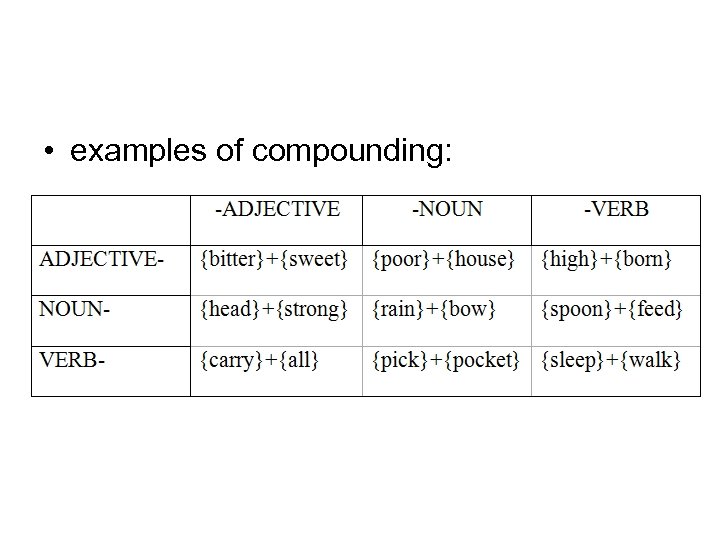 • examples of compounding:

| | -ADJECTIVE | -NOUN | -VERB |
|---|---|---|---|
| ADJECTIVE- | {bitter}+{sweet} | {poor}+{house} | {high}+{born} |
| NOUN- | {head}+{strong} | {rain}+{bow} | {spoon}+{feed} |
| VERB- | {carry}+{all} | {pick}+{pocket} | {sleep}+{walk} |